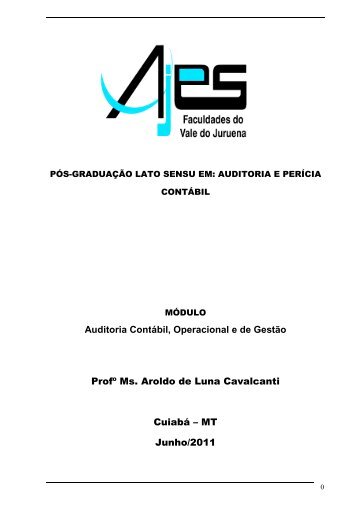 Ajes
Faculdades do Vale do Juruena

PÓS-GRADUAÇÃO LATO SENSU EM: AUDITORIA E PERÍCIA CONTÁBIL

MÓDULO
Auditoria Contábil, Operacional e de Gestão

Profº Ms. Aroldo de Luna Cavalcanti

Cuiabá – MT
Junho/2011

0